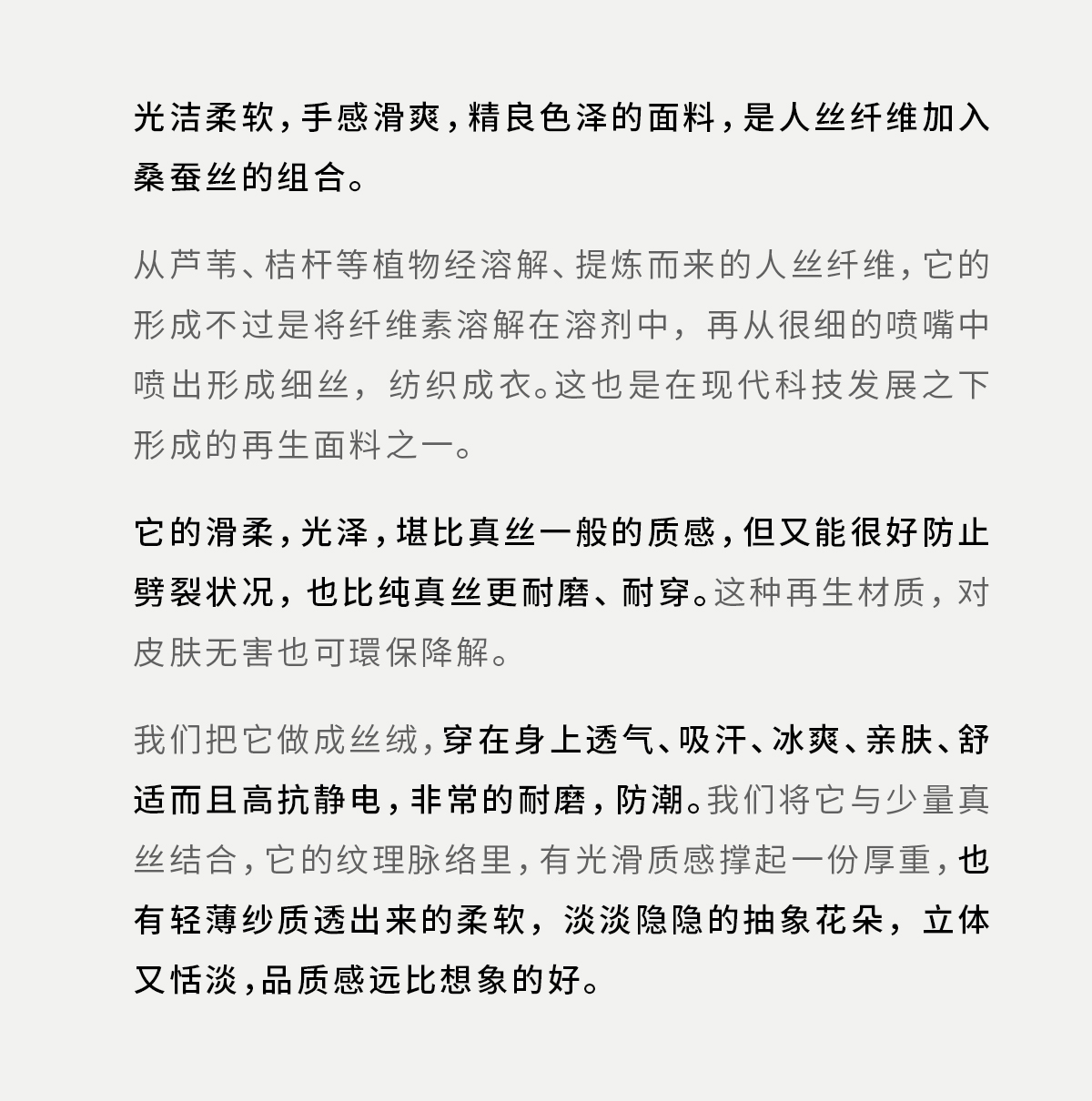 光洁柔软，手感滑爽，精良色泽的面料，是人丝纤维加入桑蚕丝的组合。

从芦苇、桔杆等植物经溶解、提炼而来的人丝纤维，它的形成不过是将纤维素溶解在溶剂中，再从很细的喷嘴中喷出形成细丝，纺织成衣。这也是在现代科技发展之下形成的再生面料之一。

它的滑柔，光泽，堪比真丝一般的质感，但又能很好防止劈裂状况，也比纯真丝更耐磨、耐穿。这种再生材质，对皮肤无害也可環保降解。

我们把它做成丝绒，穿在身上透气、吸汗、冰爽、亲肤、舒适而且高抗静电，非常的耐磨，防潮。我们将它与少量真丝结合，它的纹理脉络里，有光滑质感撑起一份厚重，也有轻薄纱质透出来的柔软，淡淡隐隐的抽象花朵，立体又恬淡，品质感远比想象的好。